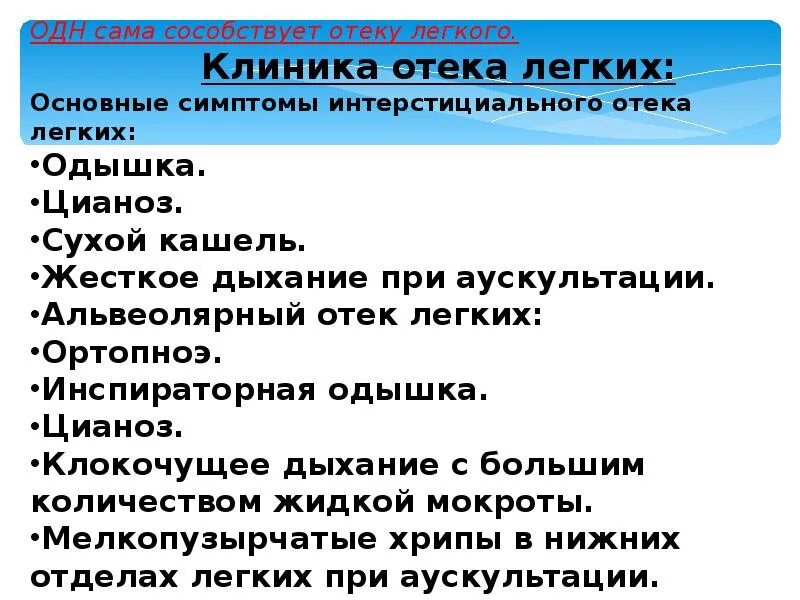 ОДН сама сособствует отеку легкого.

Клиника отека легких:

Основные симптомы интерстициального отека легких:

• Одышка.
• Цианоз.
• Сухой кашель.
• Жесткое дыхание при аускультации.
• Альвеолярный отек легких:
• Ортопноэ.
• Инспираторная одышка.
• Цианоз.
• Клокочущее дыхание с большим количеством жидкой мокроты.
• Мелкопузырчатые хрипы в нижних отделах легких при аускультации.